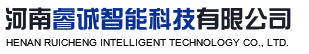 河南睿诚智能科技有限公司
HENAN RUICHENG INTELLIGENT TECHNOLOGY CO., LTD.